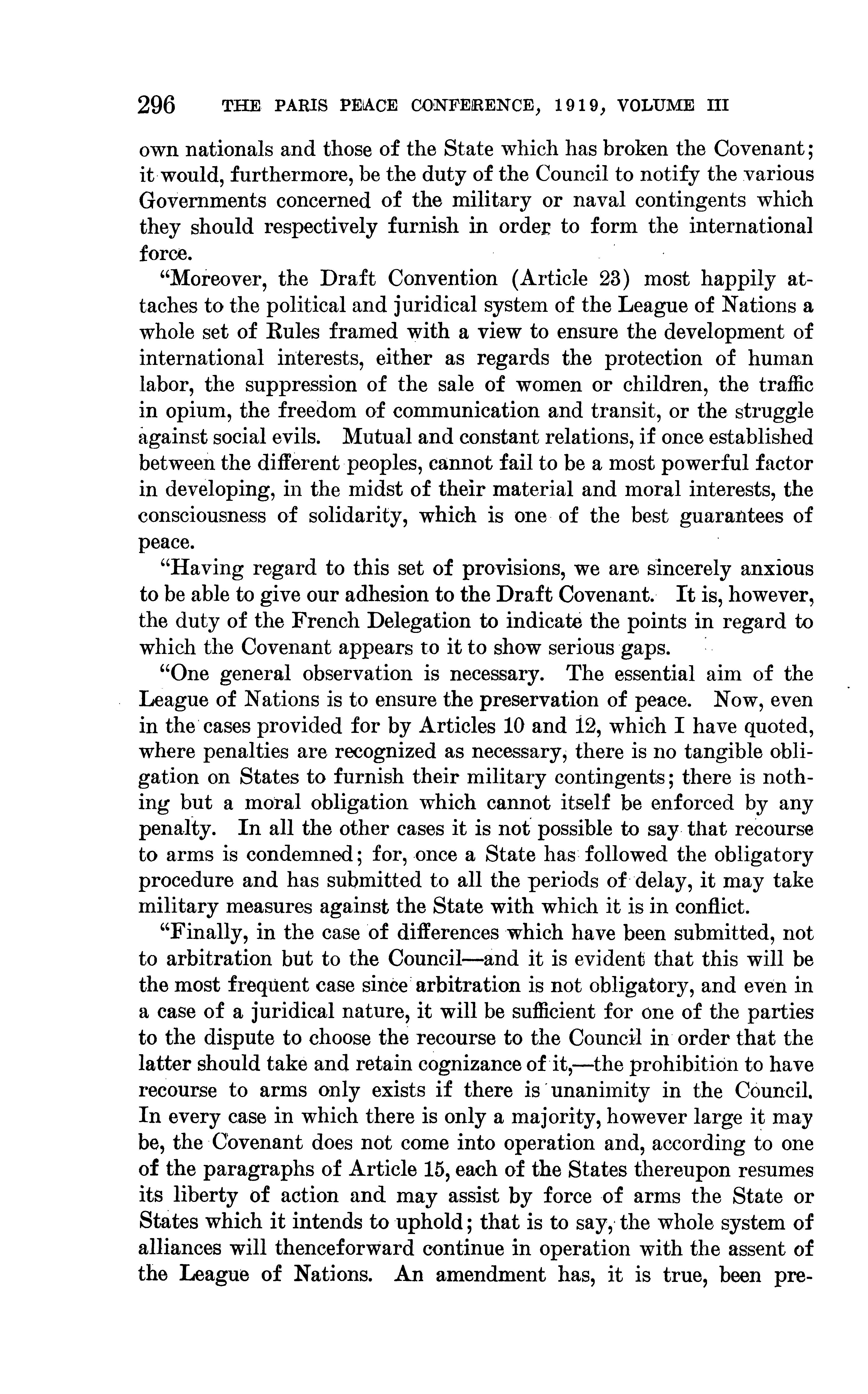 296 THE PARIS PEACE CONFERENCE, 1919, VOLUME III

own nationals and those of the State which has broken the Covenant; it would, furthermore, be the duty of the Council to notify the various Governments concerned of the military or naval contingents which they should respectively furnish in order to form the international force.

"Moreover, the Draft Convention (Article 23) most happily attaches to the political and juridical system of the League of Nations a whole set of Rules framed with a view to ensure the development of international interests, either as regards the protection of human labor, the suppression of the sale of women or children, the traffic in opium, the freedom of communication and transit, or the struggle against social evils. Mutual and constant relations, if once established between the different peoples, cannot fail to be a most powerful factor in developing, in the midst of their material and moral interests, the consciousness of solidarity, which is one of the best guarantees of peace.

"Having regard to this set of provisions, we are sincerely anxious to be able to give our adhesion to the Draft Covenant. It is, however, the duty of the French Delegation to indicate the points in regard to which the Covenant appears to it to show serious gaps.

"One general observation is necessary. The essential aim of the League of Nations is to ensure the preservation of peace. Now, even in the cases provided for by Articles 10 and 12, which I have quoted, where penalties are recognized as necessary, there is no tangible obligation on States to furnish their military contingents; there is nothing but a moral obligation which cannot itself be enforced by any penalty. In all the other cases it is not possible to say that recourse to arms is condemned; for, once a State has followed the obligatory procedure and has submitted to all the periods of delay, it may take military measures against the State with which it is in conflict.

"Finally, in the case of differences which have been submitted, not to arbitration but to the Council—and it is evident that this will be the most frequent case since arbitration is not obligatory, and even in a case of a juridical nature, it will be sufficient for one of the parties to the dispute to choose the recourse to the Council in order that the latter should take and retain cognizance of it,—the prohibition to have recourse to arms only exists if there is unanimity in the Council. In every case in which there is only a majority, however large it may be, the Covenant does not come into operation and, according to one of the paragraphs of Article 15, each of the States thereupon resumes its liberty of action and may assist by force of arms the State or States which it intends to uphold; that is to say, the whole system of alliances will thenceforward continue in operation with the assent of the League of Nations. An amendment has, it is true, been pre-